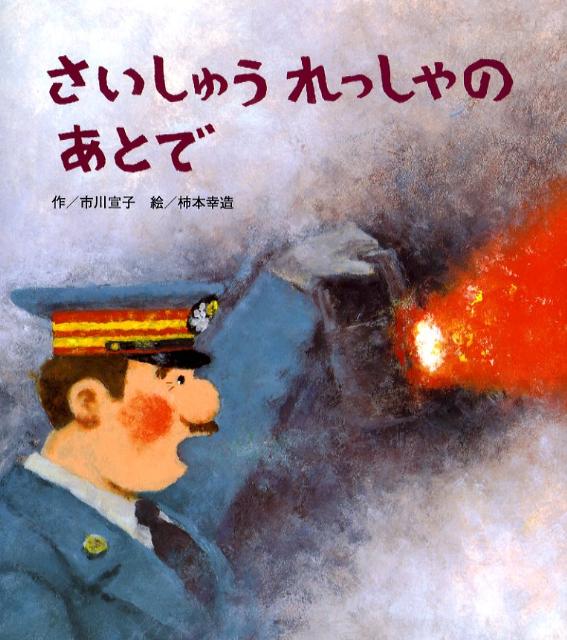 さいしゅう れっしゃの あとで

作／市川宣子　絵／柿本幸造